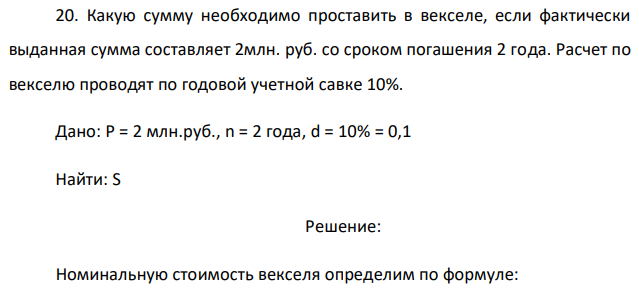 20. Какую сумму необходимо проставить в векселе, если фактически выданная сумма составляет 2млн. руб. со сроком погашения 2 года. Расчет по векселю проводят по годовой учетной савке 10%.

Дано: P = 2 млн.руб., n = 2 года, d = 10% = 0,1

Найти: S

Решение:

Номинальную стоимость векселя определим по формуле: